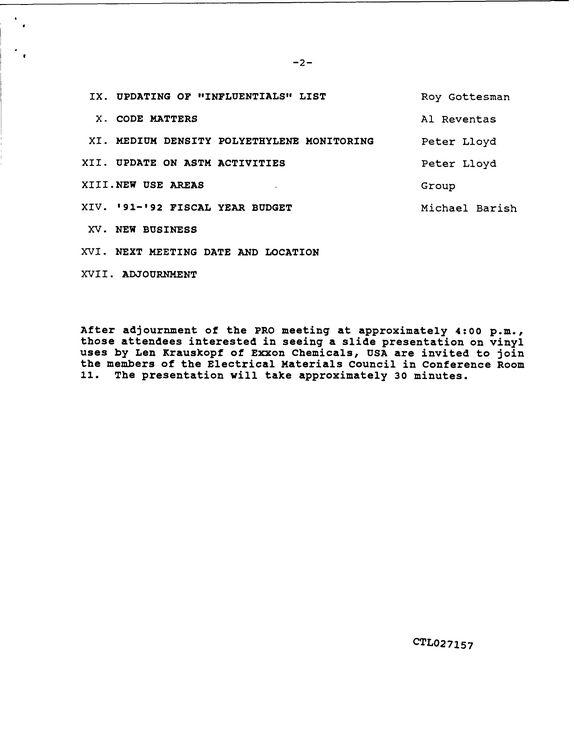 -2-

IX. UPDATING OF "INFLUENTIALS" LIST Roy Gottesman

X. CODE MATTERS Al Reventas

XI. MEDIUM DENSITY POLYETHYLENE MONITORING Peter Lloyd

XII. UPDATE ON ASTM ACTIVITIES Peter Lloyd

XIII.NEW USE AREAS Group

XIV. '91-'92 FISCAL YEAR BUDGET Michael Barish

XV. NEW BUSINESS

XVI. NEXT MEETING DATE AND LOCATION

XVII. ADJOURNMENT

After adjournment of the PRO meeting at approximately 4:00 p.m., those attendees interested in seeing a slide presentation on vinyl uses by Len Krauskopf of Exxon Chemicals, USA are invited to join the members of the Electrical Materials Council in Conference Room 11. The presentation will take approximately 30 minutes.

CTL027157